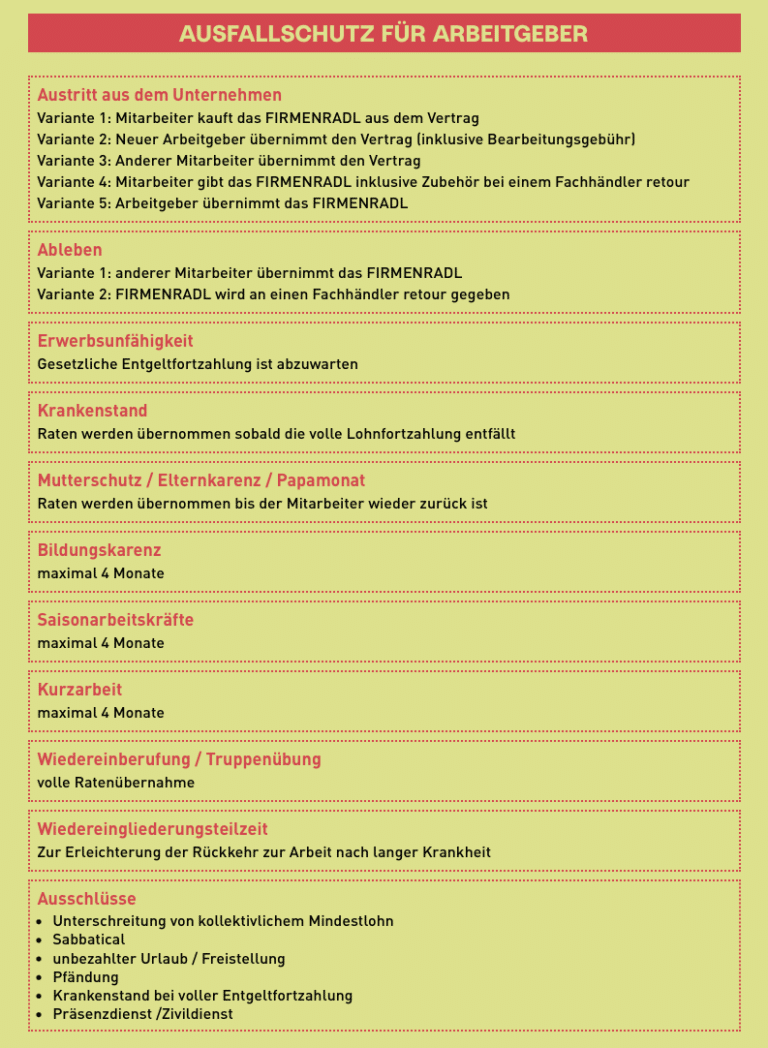 AUSFALLSCHUTZ FÜR ARBEITGEBER

Austritt aus dem Unternehmen
Variante 1: Mitarbeiter kauft das FIRMENRADL aus dem Vertrag
Variante 2: Neuer Arbeitgeber übernimmt den Vertrag (inklusive Bearbeitungsgebühr)
Variante 3: Anderer Mitarbeiter übernimmt den Vertrag
Variante 4: Mitarbeiter gibt das FIRMENRADL inklusive Zubehör bei einem Fachhändler retour
Variante 5: Arbeitgeber übernimmt das FIRMENRADL

Ableben
Variante 1: anderer Mitarbeiter übernimmt das FIRMENRADL
Variante 2: FIRMENRADL wird an einen Fachhändler retour gegeben

Erwerbsunfähigkeit
Gesetzliche Entgeltfortzahlung ist abzuwarten

Krankenstand
Raten werden übernommen sobald die volle Lohnfortzahlung entfällt

Mutterschutz / Elternkarenz / Papamonat
Raten werden übernommen bis der Mitarbeiter wieder zurück ist

Bildungskarenz
maximal 4 Monate

Saisonarbeitskräfte
maximal 4 Monate

Kurzarbeit
maximal 4 Monate

Wiedereinberufung / Truppenübung
volle Ratenübernahme

Wiedereingliederungsteilzeit
Zur Erleichterung der Rückkehr zur Arbeit nach langer Krankheit

Ausschlüsse
• Unterschreitung von kollektivlichem Mindestlohn
• Sabbatical
• unbezahlter Urlaub / Freistellung
• Pfändung
• Krankenstand bei voller Entgeltfortzahlung
• Präsenzdienst /Zivildienst